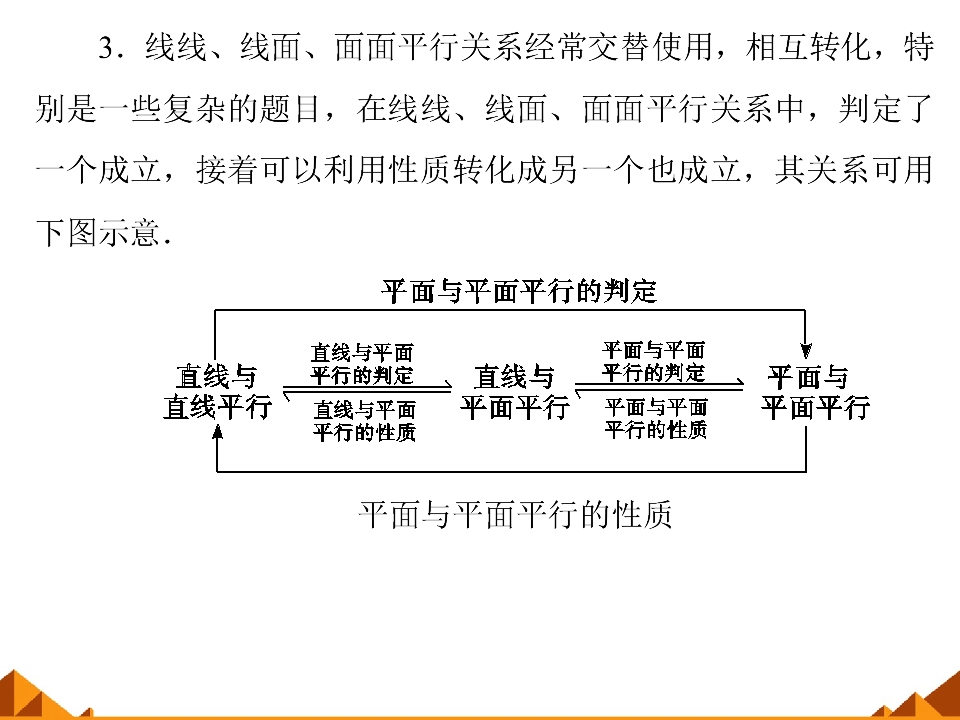 3．线线、线面、面面平行关系经常交替使用，相互转化，特别是一些复杂的题目，在线线、线面、面面平行关系中，判定了一个成立，接着可以利用性质转化成另一个也成立，其关系可用下图示意．

平面与平面平行的判定

直线与
直线平行

直线与平面
平行的判定

直线与平面
平行的性质

直线与
平面平行

平面与平面
平行的判定

平面与平面
平行的性质

平面与
平面平行

平面与平面平行的性质